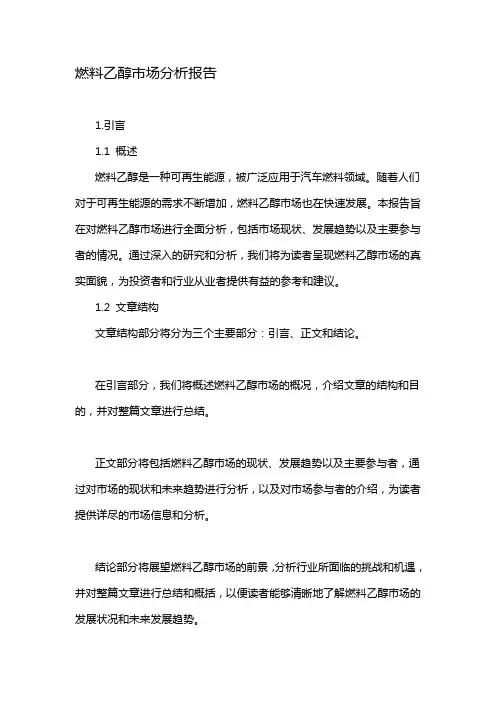 燃料乙醇市场分析报告

1.引言

1.1 概述

燃料乙醇是一种可再生能源，被广泛应用于汽车燃料领域。随着人们对于可再生能源的需求不断增加，燃料乙醇市场也在快速发展。本报告旨在对燃料乙醇市场进行全面分析，包括市场现状、发展趋势以及主要参与者的情况。通过深入的研究和分析，我们将为读者呈现燃料乙醇市场的真实面貌，为投资者和行业从业者提供有益的参考和建议。

1.2 文章结构

文章结构部分将分为三个主要部分：引言、正文和结论。

在引言部分，我们将概述燃料乙醇市场的概况，介绍文章的结构和目的，并对整篇文章进行总结。

正文部分将包括燃料乙醇市场的现状、发展趋势以及主要参与者，通过对市场的现状和未来趋势进行分析，以及对市场参与者的介绍，为读者提供详尽的市场信息和分析。

结论部分将展望燃料乙醇市场的前景，分析行业所面临的挑战和机遇，并对整篇文章进行总结和概括，以便读者能够清晰地了解燃料乙醇市场的发展状况和未来发展趋势。